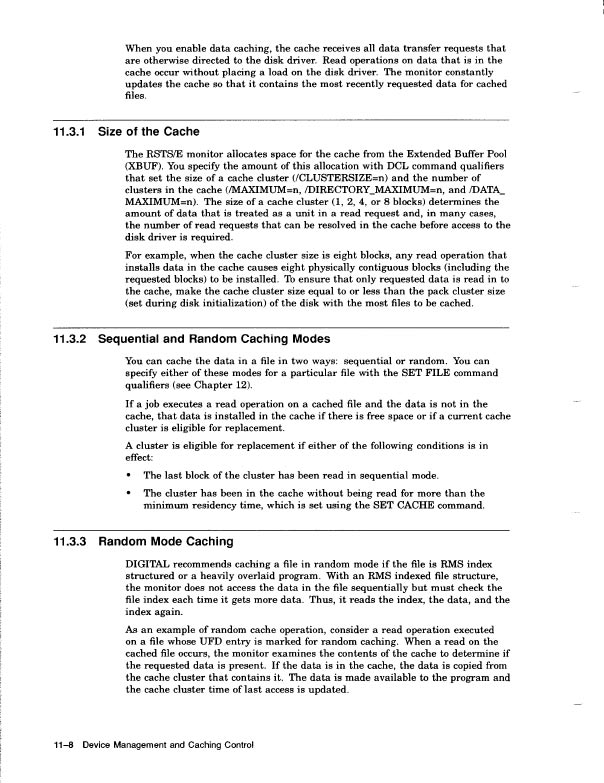 When you enable data caching, the cache receives all data transfer requests that are otherwise directed to the disk driver. Read operations on data that is in the cache occur without placing a load on the disk driver. The monitor constantly updates the cache so that it contains the most recently requested data for cached files.

11.3.1 Size of the Cache

The RSTS/E monitor allocates space for the cache from the Extended Buffer Pool (XBUF). You specify the amount of this allocation with DCL command qualifiers that set the size of a cache cluster (/CLUSTERSIZE=n) and the number of clusters in the cache (/MAXIMUM=n, /DIRECTORY_MAXIMUM=n, and /DATA_MAXIMUM=n). The size of a cache cluster (1, 2, 4, or 8 blocks) determines the amount of data that is treated as a unit in a read request and, in many cases, the number of read requests that can be resolved in the cache before access to the disk driver is required.

For example, when the cache cluster size is eight blocks, any read operation that installs data in the cache causes eight physically contiguous blocks (including the requested blocks) to be installed. To ensure that only requested data is read in to the cache, make the cache cluster size equal to or less than the pack cluster size (set during disk initialization) of the disk with the most files to be cached.

11.3.2 Sequential and Random Caching Modes

You can cache the data in a file in two ways: sequential or random. You can specify either of these modes for a particular file with the SET FILE command qualifiers (see Chapter 12).

If a job executes a read operation on a cached file and the data is not in the cache, that data is installed in the cache if there is free space or if a current cache cluster is eligible for replacement.

A cluster is eligible for replacement if either of the following conditions is in effect:

• The last block of the cluster has been read in sequential mode.

• The cluster has been in the cache without being read for more than the minimum residency time, which is set using the SET CACHE command.

11.3.3 Random Mode Caching

DIGITAL recommends caching a file in random mode if the file is RMS index structured or a heavily overlaid program. With an RMS indexed file structure, the monitor does not access the data in the file sequentially but must check the file index each time it gets more data. Thus, it reads the index, the data, and the index again.

As an example of random cache operation, consider a read operation executed on a file whose UFD entry is marked for random caching. When a read on the cached file occurs, the monitor examines the contents of the cache to determine if the requested data is present. If the data is in the cache, the data is copied from the cache cluster that contains it. The data is made available to the program and the cache cluster time of last access is updated.

11–8 Device Management and Caching Control